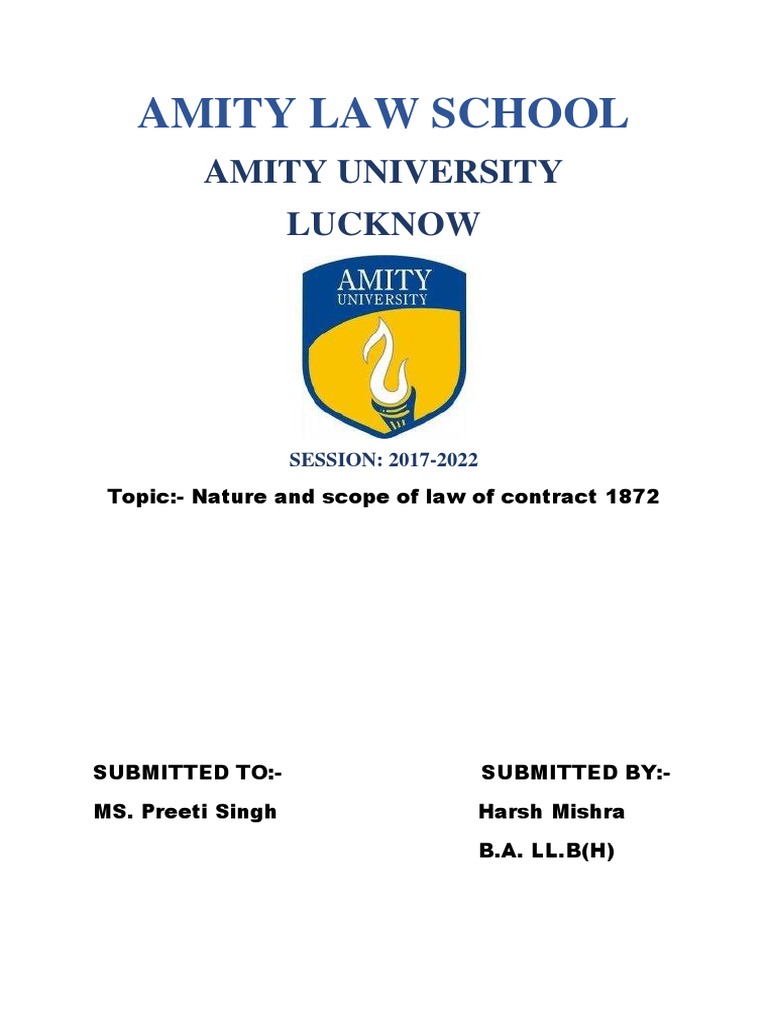 AMITY LAW SCHOOL

AMITY UNIVERSITY

LUCKNOW

AMITY
UNIVERSITY

SESSION: 2017-2022

Topic:- Nature and scope of law of contract 1872

SUBMITTED TO:-

MS. Preeti Singh

SUBMITTED BY:-

Harsh Mishra

B.A. LL.B(H)